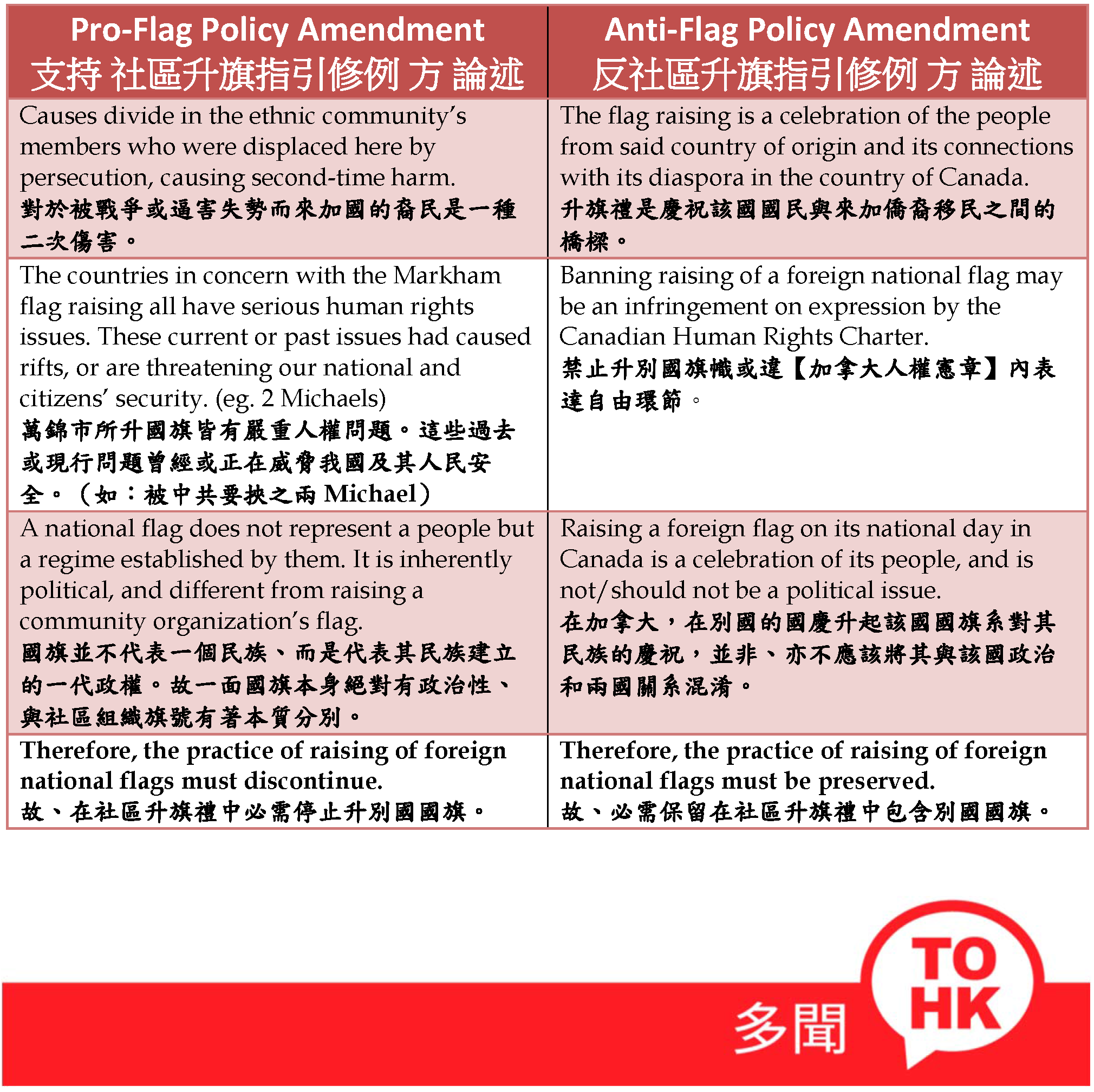 | Pro-Flag Policy Amendment 支持 社區升旗指引修例 方 論述 | Anti-Flag Policy Amendment 反社區升旗指引修例 方 論述 |
|---|---|
| Causes divide in the ethnic community's members who were displaced here by persecution, causing second-time harm. 對於被戰爭或逼害失勢而來加國的裔民是一種二次傷害。 | The flag raising is a celebration of the people from said country of origin and its connections with its diaspora in the country of Canada. 升旗禮是慶祝該國國民與來加僑裔移民之間的橋樑。 |
| The countries in concern with the Markham flag raising all have serious human rights issues. These current or past issues had caused rifts, or are threatening our national and citizens' security. (eg. 2 Michaels) 萬錦市所升國旗皆有嚴重人權問題。這些過去或現行問題曾經或正在威脅我國及其人民安全。（如：被中共要挾之兩 Michael） | Banning raising of a foreign national flag may be an infringement on expression by the Canadian Human Rights Charter. 禁止升別國旗幟或違【加拿大人權憲章】內表達自由環節。 |
| A national flag does not represent a people but a regime established by them. It is inherently political, and different from raising a community organization's flag. 國旗並不代表一個民族、而是代表其民族建立的一代政權。故一面國旗本身絕對有政治性、與社區組織旗號有著本質分別。 | Raising a foreign flag on its national day in Canada is a celebration of its people, and is not/should not be a political issue. 在加拿大，在別國的國慶升起該國國旗系對其民族的慶祝，並非、亦不應該將其與該國政治和兩國關系混淆。 |
| Therefore, the practice of raising of foreign national flags must discontinue. 故、在社區升旗禮中必需停止升別國國旗。 | Therefore, the practice of raising of foreign national flags must be preserved. 故、必需保留在社區升旗禮中包含別國國旗。 |

多聞 TO HK